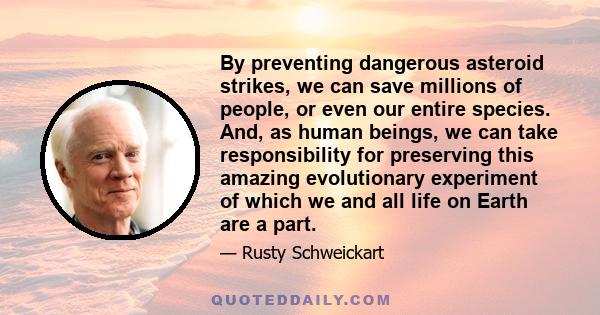 By preventing dangerous asteroid strikes, we can save millions of people, or even our entire species. And, as human beings, we can take responsibility for preserving this amazing evolutionary experiment of which we and all life on Earth are a part.

— Rusty Schweickart

QUOTEDDAILY.COM